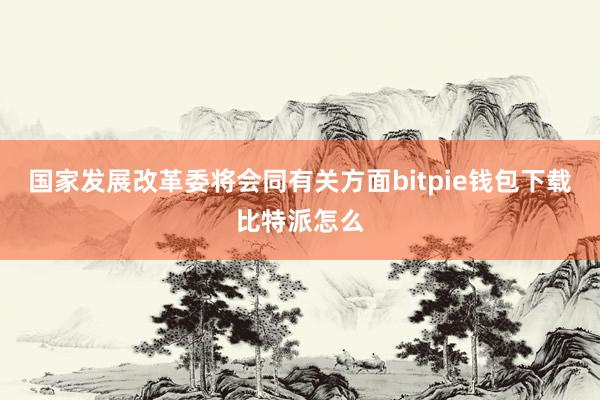 国家发展改革委将会同有关方面bitpie钱包下载比特派怎么